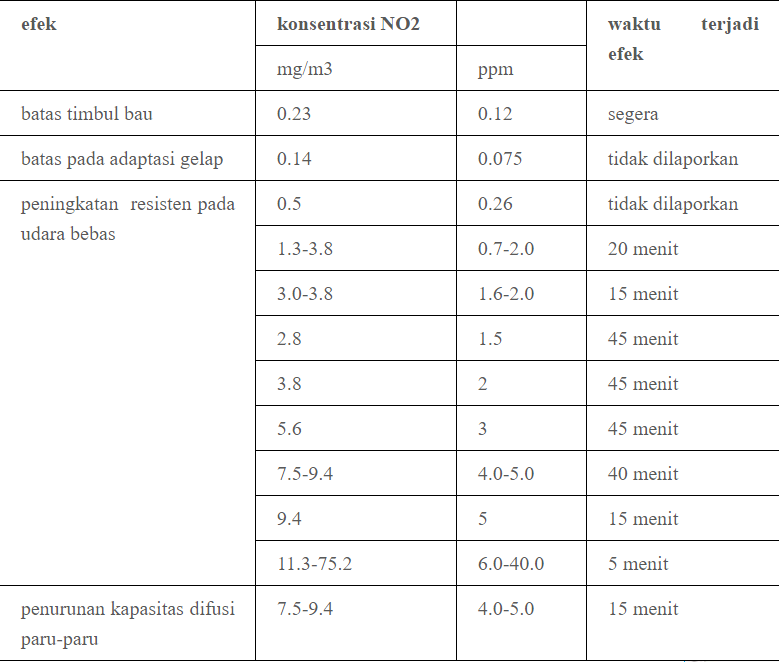 | efek | konsentrasi NO2 | | waktu terjadi efek |
|---|---|---|---|
| | mg/m3 | ppm | |
| batas timbul bau | 0.23 | 0.12 | segera |
| batas pada adaptasi gelap | 0.14 | 0.075 | tidak dilaporkan |
| peningkatan resisten pada udara bebas | 0.5 | 0.26 | tidak dilaporkan |
| | 1.3-3.8 | 0.7-2.0 | 20 menit |
| | 3.0-3.8 | 1.6-2.0 | 15 menit |
| | 2.8 | 1.5 | 45 menit |
| | 3.8 | 2 | 45 menit |
| | 5.6 | 3 | 45 menit |
| | 7.5-9.4 | 4.0-5.0 | 40 menit |
| | 9.4 | 5 | 15 menit |
| | 11.3-75.2 | 6.0-40.0 | 5 menit |
| penurunan kapasitas difusi paru-paru | 7.5-9.4 | 4.0-5.0 | 15 menit |